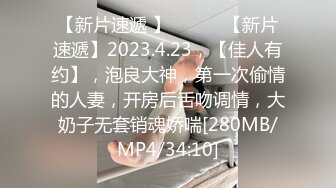 【新片速遞 】 【新片速遞】2023.4.23，【佳人有约】，泡良大神，第一次偷情的人妻，开房后舌吻调情，大奶子无套销魂娇喘[280MB/MP4/34:10]